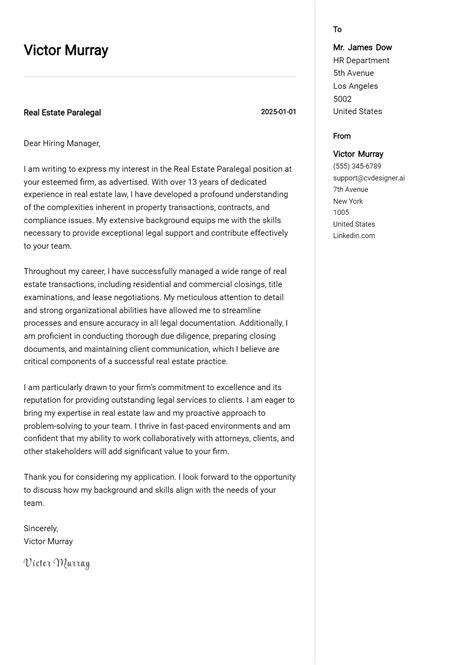 Victor Murray

Real Estate Paralegal

2025-01-01

Dear Hiring Manager,

I am writing to express my interest in the Real Estate Paralegal position at your esteemed firm, as advertised. With over 13 years of dedicated experience in real estate law, I have developed a profound understanding of the complexities inherent in property transactions, contracts, and compliance issues. My extensive background equips me with the skills necessary to provide exceptional legal support and contribute effectively to your team.

Throughout my career, I have successfully managed a wide range of real estate transactions, including residential and commercial closings, title examinations, and lease negotiations. My meticulous attention to detail and strong organizational abilities have allowed me to streamline processes and ensure accuracy in all legal documentation. Additionally, I am proficient in conducting thorough due diligence, preparing closing documents, and maintaining client communication, which I believe are critical components of a successful real estate practice.

I am particularly drawn to your firm's commitment to excellence and its reputation for providing outstanding legal services to clients. I am eager to bring my expertise in real estate law and my proactive approach to problem-solving to your team. I thrive in fast-paced environments and am confident that my ability to work collaboratively with attorneys, clients, and other stakeholders will add significant value to your firm.

Thank you for considering my application. I look forward to the opportunity to discuss how my background and skills align with the needs of your team.

Sincerely,
Victor Murray

Victor Murray

To

Mr. James Dow
HR Department
5th Avenue
Los Angeles
5002
United States

From

Victor Murray
(555) 345-6789
support@cvdesigner.ai
7th Avenue
New York
1005
United States
Linkedin.com